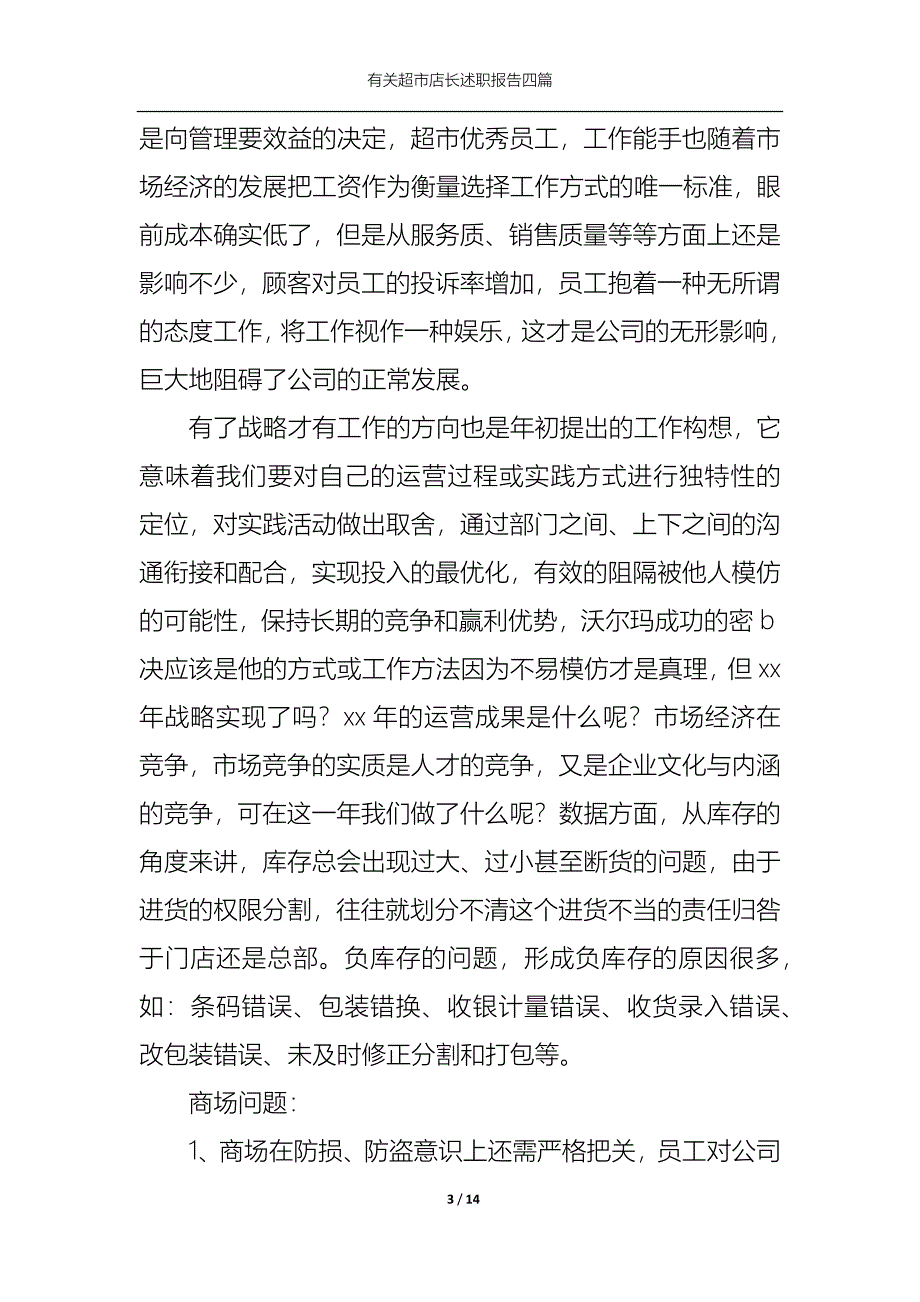 有关超市店长述职报告四篇

是向管理要效益的决定，超市优秀员工，工作能手也随着市场经济的发展把工资作为衡量选择工作方式的唯一标准，眼前成本确实低了，但是从服务质、销售质量等等方面上还是影响不少，顾客对员工的投诉率增加，员工抱着一种无所谓的态度工作，将工作视作一种娱乐，这才是公司的无形影响，巨大地阻碍了公司的正常发展。

有了战略才有工作的方向也是年初提出的工作构想，它意味着我们要对自己的运营过程或实践方式进行独特性的定位，对实践活动做出取舍，通过部门之间、上下之间的沟通衔接和配合，实现投入的最优化，有效的阻隔被他人模仿的可能性，保持长期的竞争和赢利优势，沃尔玛成功的密 b 决应该是他的方式或工作方法因为不易模仿才是真理，但 xx 年战略实现了吗？xx 年的运营成果是什么呢？市场经济在竞争，市场竞争的实质是人才的竞争，又是企业文化与内涵的竞争，可在这一年我们做了什么呢？数据方面，从库存的角度来讲，库存总会出现过大、过小甚至断货的问题，由于进货的权限分割，往往就划分不清这个进货不当的责任归咎于门店还是总部。负库存的问题，形成负库存的原因很多，如：条码错误、包装错换、收银计量错误、收货录入错误、改包装错误、未及时修正分割和打包等。

商场问题：

1、商场在防损、防盗意识上还需严格把关，员工对公司

3 / 14